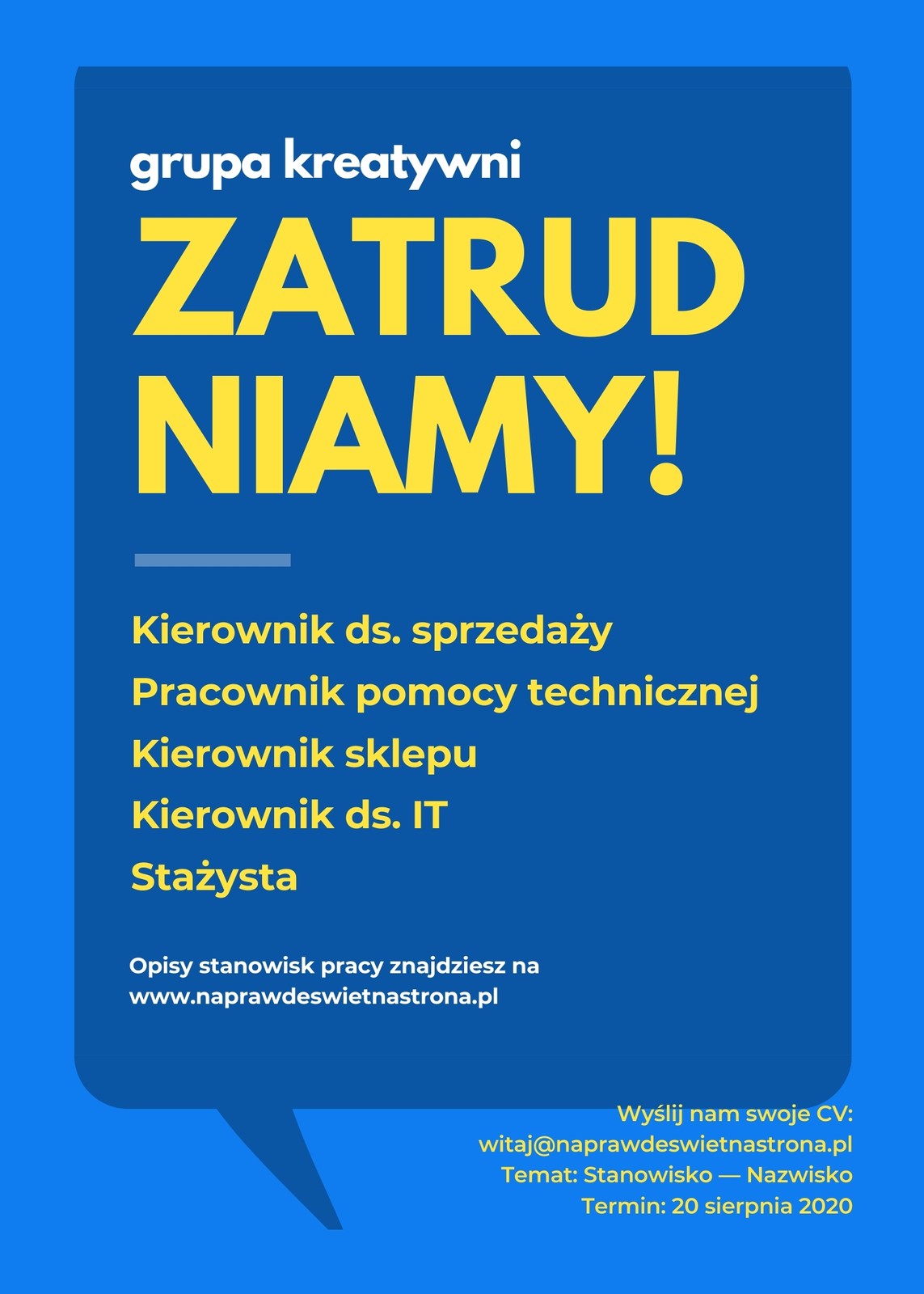 grupa kreatywni

ZATRUD
NIAMY!

Kierownik ds. sprzedaży
Pracownik pomocy technicznej
Kierownik sklepu
Kierownik ds. IT
Stażysta

Opisy stanowisk pracy znajdziesz na www.naprawdeswietnastrona.pl

Wyślij nam swoje CV:
witaj@naprawdeswietnastrona.pl
Temat: Stanowisko — Nazwisko
Termin: 20 sierpnia 2020